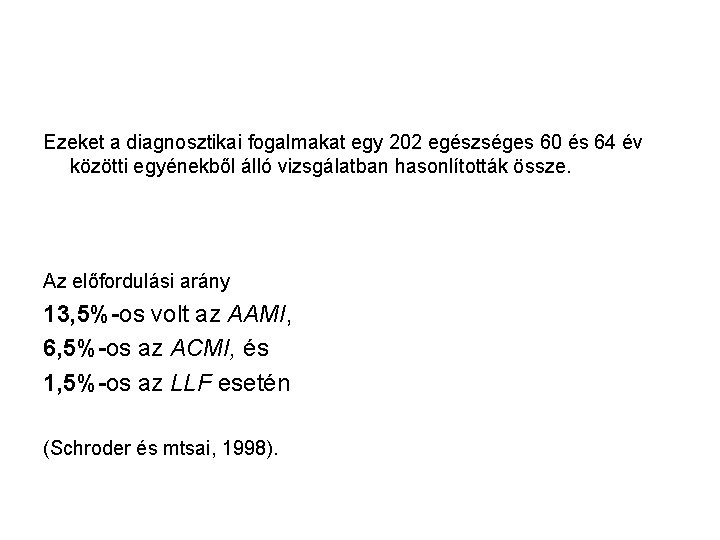 Ezeket a diagnosztikai fogalmakat egy 202 egészséges 60 és 64 év közötti egyénekből álló vizsgálatban hasonlították össze.

Az előfordulási arány
13,5%-os volt az AAMI,
6,5%-os az ACMI, és
1,5%-os az LLF esetén

(Schroder és mtsai, 1998).